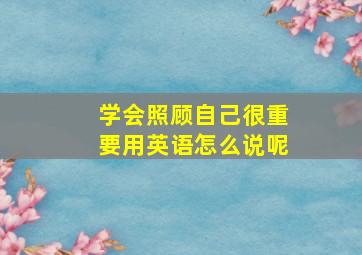 学会照顾自己很重要用英语怎么说呢